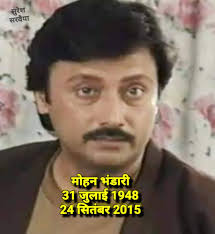 सुरेश सरवैया

मोहन भंडारी
31 जुलाई 1948
24 सितंबर 2015